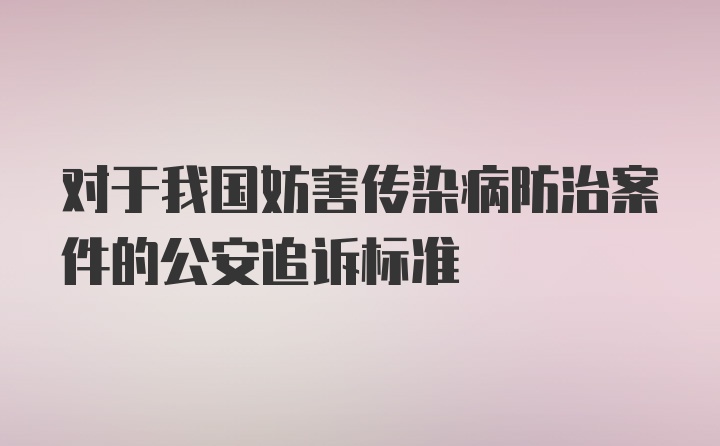 对于我国妨害传染病防治案件的公安追诉标准